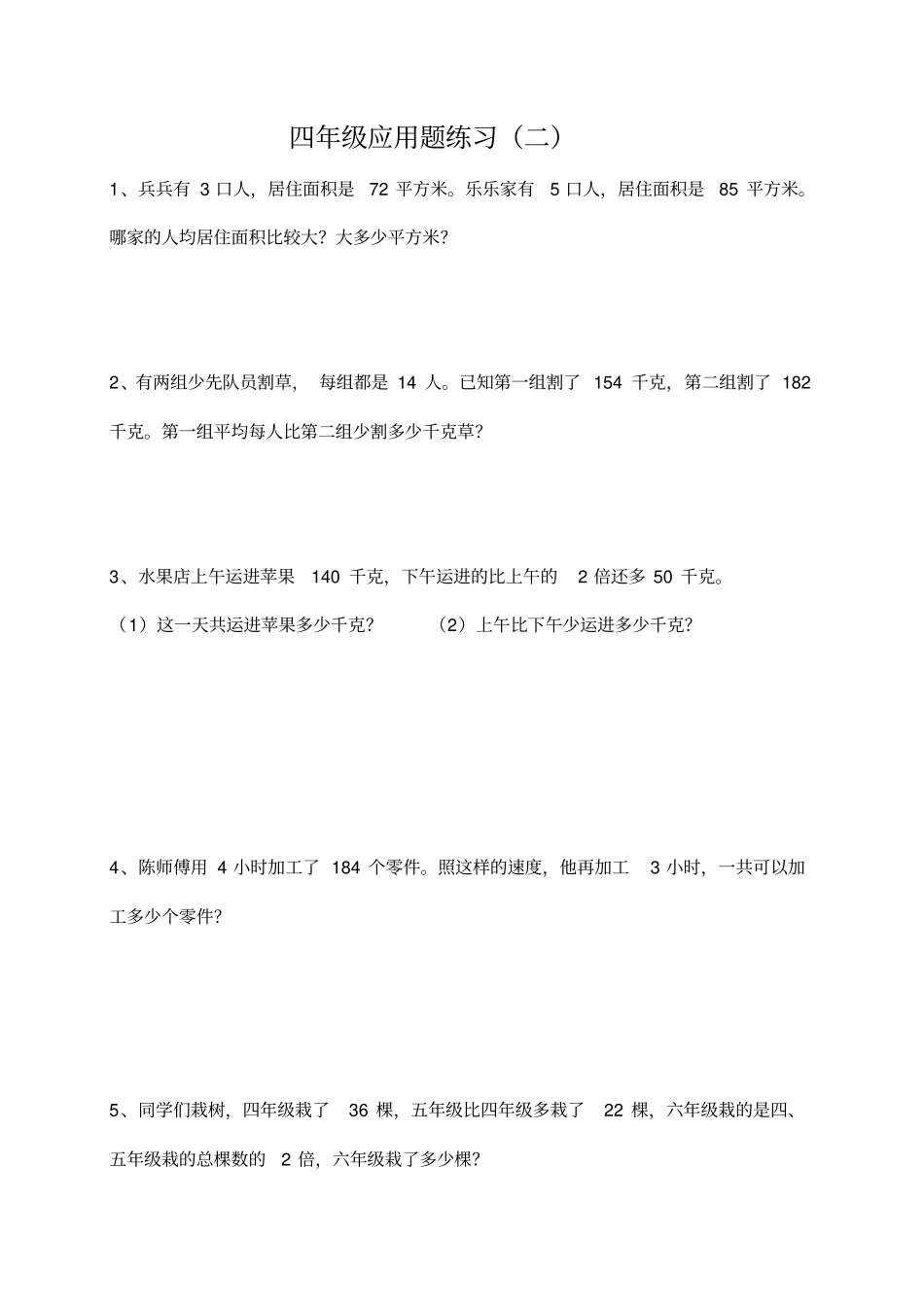 四年级应用题练习（二）

1、兵兵有 3 口人，居住面积是 72 平方米。乐乐家有 5 口人，居住面积是 85 平方米。哪家的人均居住面积比较大？大多少平方米？

2、有两组少先队员割草，每组都是 14 人。已知第一组割了 154 千克，第二组割了 182 千克。第一组平均每人比第二组少割多少千克草？

3、水果店上午运进苹果 140 千克，下午运进的比上午的 2 倍还多 50 千克。

（1）这一天共运进苹果多少千克？

（2）上午比下午少运进多少千克？

4、陈师傅用 4 小时加工了 184 个零件。照这样的速度，他再加工 3 小时，一共可以加工多少个零件？

5、同学们栽树，四年级栽了 36 棵，五年级比四年级多栽了 22 棵，六年级栽的是四、五年级栽的总棵数的 2 倍，六年级栽了多少棵？